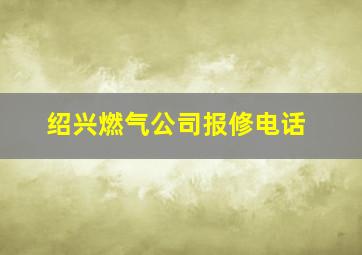 绍兴燃气公司报修电话